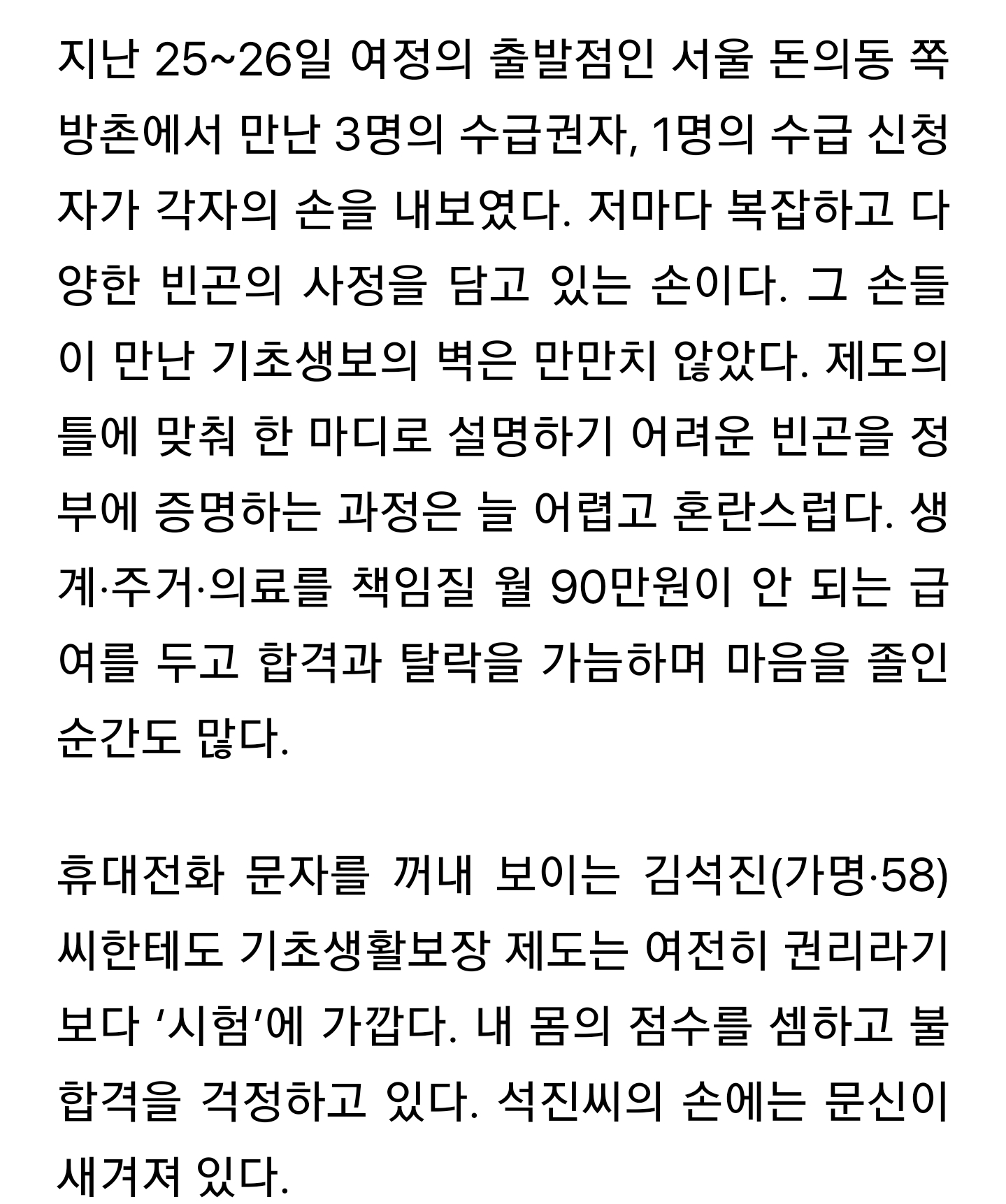 지난 25~26일 여정의 출발점인 서울 돈의동 쪽방촌에서 만난 3명의 수급권자, 1명의 수급 신청자가 각자의 손을 내보였다. 저마다 복잡하고 다양한 빈곤의 사정을 담고 있는 손이다. 그 손들이 만난 기초생보의 벽은 만만치 않았다. 제도의 틀에 맞춰 한 마디로 설명하기 어려운 빈곤을 정부에 증명하는 과정은 늘 어렵고 혼란스럽다. 생계·주거·의료를 책임질 월 90만원이 안 되는 급여를 두고 합격과 탈락을 가늠하며 마음을 졸인 순간도 많다.

휴대전화 문자를 꺼내 보이는 김석진(가명·58)씨한테도 기초생활보장 제도는 여전히 권리라기보다 ‘시험’에 가깝다. 내 몸의 점수를 셈하고 불합격을 걱정하고 있다. 석진씨의 손에는 문신이 새겨져 있다.